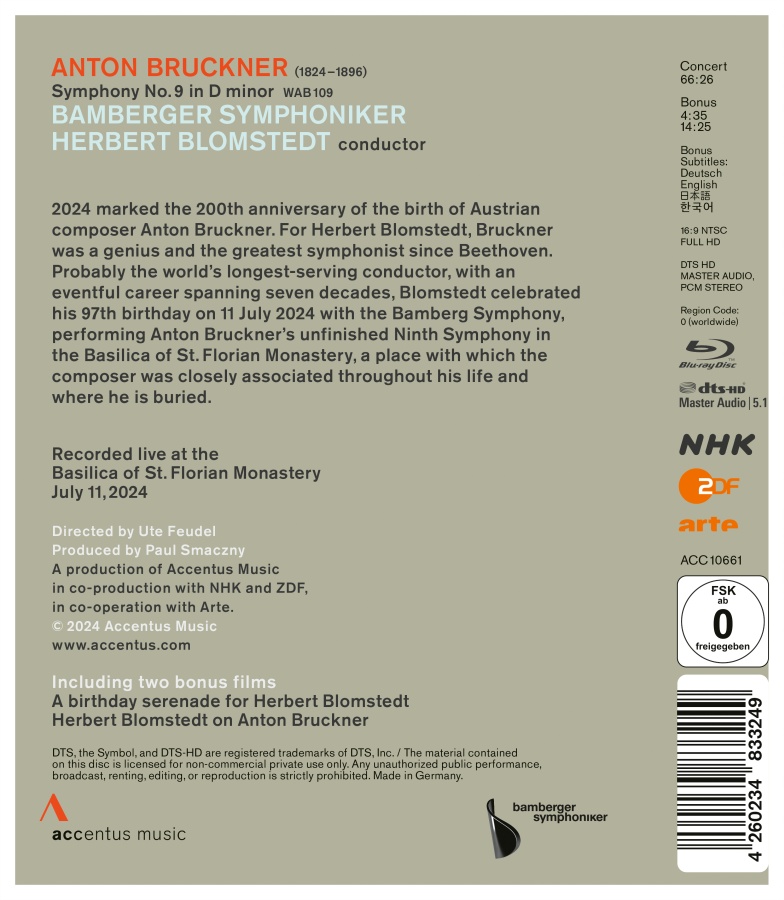 ANTON BRUCKNER (1824–1896)
Symphony No. 9 in D minor WAB 109
BAMBERGER SYMPHONIKER
HERBERT BLOMSTEDT conductor

2024 marked the 200th anniversary of the birth of Austrian composer Anton Bruckner. For Herbert Blomstedt, Bruckner was a genius and the greatest symphonist since Beethoven. Probably the world's longest-serving conductor, with an eventful career spanning seven decades, Blomstedt celebrated his 97th birthday on 11 July 2024 with the Bamberg Symphony, performing Anton Bruckner's unfinished Ninth Symphony in the Basilica of St. Florian Monastery, a place with which the composer was closely associated throughout his life and where he is buried.

Recorded live at the
Basilica of St. Florian Monastery
July 11, 2024

Directed by Ute Feudel
Produced by Paul Smaczny
A production of Accentus Music
in co-production with NHK and ZDF,
in co-operation with Arte.
© 2024 Accentus Music
www.accentus.com

Including two bonus films
A birthday serenade for Herbert Blomstedt
Herbert Blomstedt on Anton Bruckner

DTS, the Symbol, and DTS-HD are registered trademarks of DTS, Inc. / The material contained on this disc is licensed for non-commercial private use only. Any unauthorized public performance, broadcast, renting, editing, or reproduction is strictly prohibited. Made in Germany.

accentus music

bamberger symphoniker

Concert
66:26

Bonus
4:35
14:25

Bonus
Subtitles:
Deutsch
English
日本語
한국어

16:9 NTSC
FULL HD

DTS HD
MASTER AUDIO,
PCM STEREO

Region Code:
0 (worldwide)

Blu-ray Disc

dts-HD
Master Audio | 5.1

NHK

2DF

arte

ACC 10661

FSK
ab
0
freigegeben

4 260234 833249